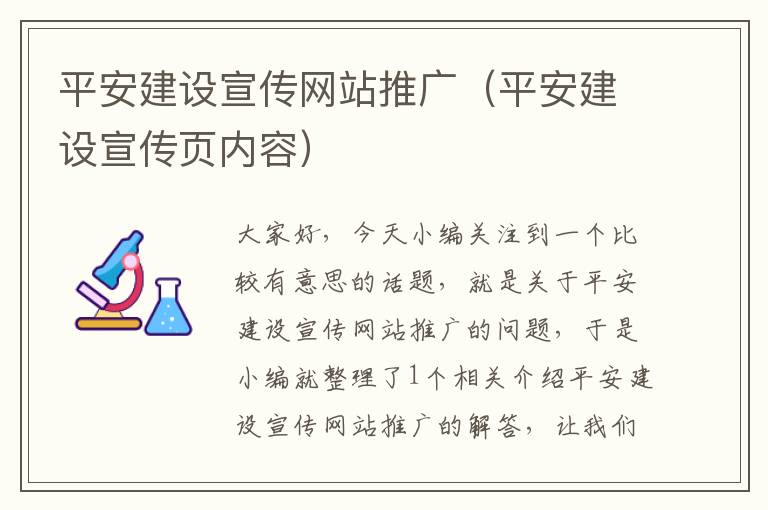 平安建设宣传网站推广（平安建设宣传页内容）

大家好，今天小编关注到一个比较有意思的话题，就是关于平安建设宣传网站推广的问题，于是小编就整理了1个相关介绍平安建设宣传网站推广的解答，让我们